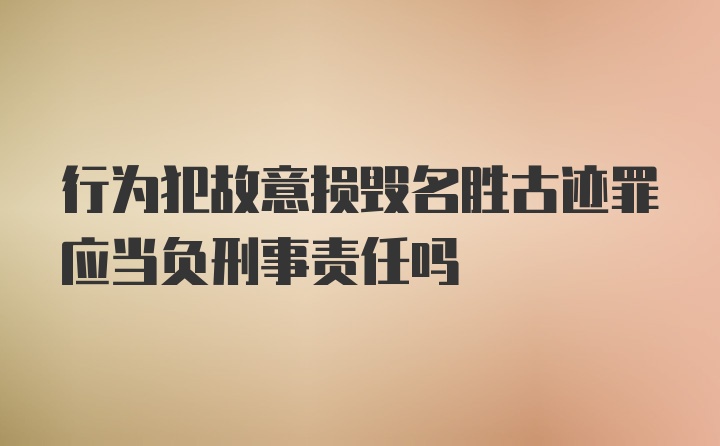 行为犯故意损毁名胜古迹罪应当负刑事责任吗